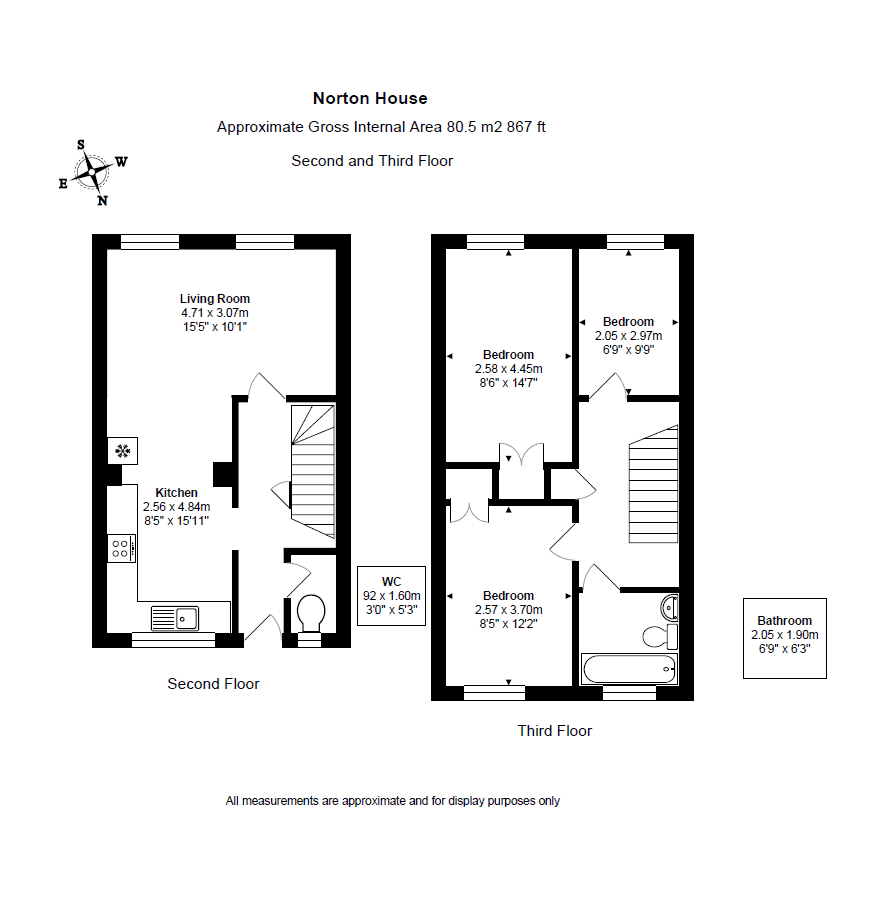 Norton House

Approximate Gross Internal Area 80.5 m2 867 ft

Second and Third Floor

S
W
E
N

Living Room
4.71 x 3.07m
15'5" x 10'1"

Kitchen
2.56 x 4.84m
8'5" x 15'11"

WC
92 x 1.60m
3'0" x 5'3"

Second Floor

Bedroom
2.58 x 4.45m
8'6" x 14'7"

Bedroom
2.05 x 2.97m
6'9" x 9'9"

Bedroom
2.57 x 3.70m
8'5" x 12'2"

Bathroom
2.05 x 1.90m
6'9" x 6'3"

Third Floor

All measurements are approximate and for display purposes only